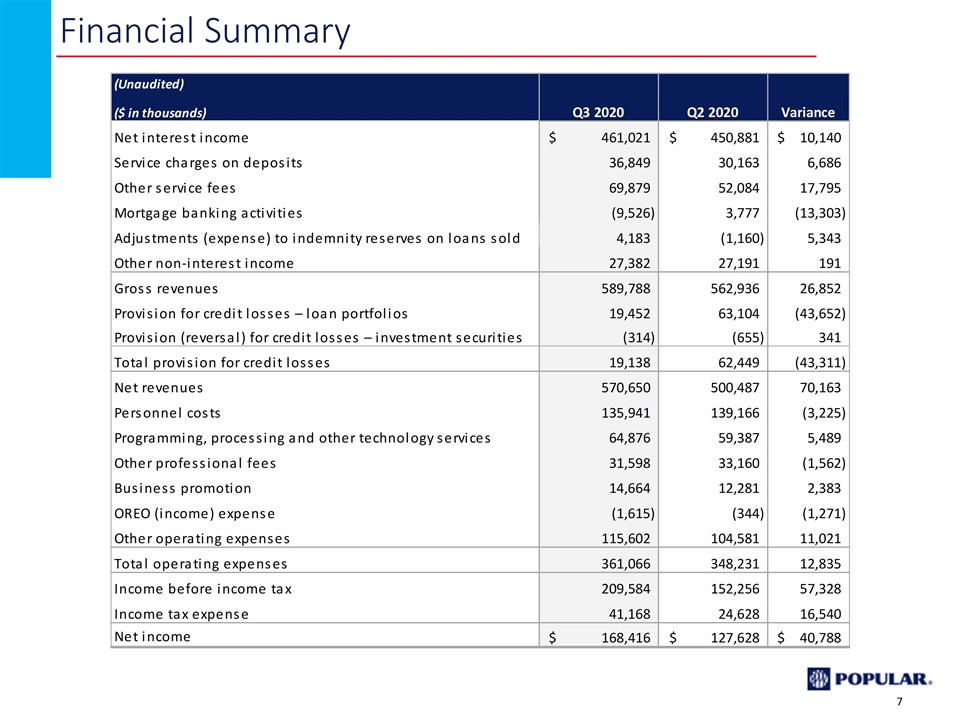 Financial Summary

| (Unaudited) ($ in thousands) | Q3 2020 | Q2 2020 | Variance |
|---|---|---|---|
| Net interest income | $ 461,021 | $ 450,881 | $ 10,140 |
| Service charges on deposits | 36,849 | 30,163 | 6,686 |
| Other service fees | 69,879 | 52,084 | 17,795 |
| Mortgage banking activities | (9,526) | 3,777 | (13,303) |
| Adjustments (expense) to indemnity reserves on loans sold | 4,183 | (1,160) | 5,343 |
| Other non-interest income | 27,382 | 27,191 | 191 |
| Gross revenues | 589,788 | 562,936 | 26,852 |
| Provision for credit losses – loan portfolios | 19,452 | 63,104 | (43,652) |
| Provision (reversal) for credit losses – investment securities | (314) | (655) | 341 |
| Total provision for credit losses | 19,138 | 62,449 | (43,311) |
| Net revenues | 570,650 | 500,487 | 70,163 |
| Personnel costs | 135,941 | 139,166 | (3,225) |
| Programming, processing and other technology services | 64,876 | 59,387 | 5,489 |
| Other professional fees | 31,598 | 33,160 | (1,562) |
| Business promotion | 14,664 | 12,281 | 2,383 |
| OREO (income) expense | (1,615) | (344) | (1,271) |
| Other operating expenses | 115,602 | 104,581 | 11,021 |
| Total operating expenses | 361,066 | 348,231 | 12,835 |
| Income before income tax | 209,584 | 152,256 | 57,328 |
| Income tax expense | 41,168 | 24,628 | 16,540 |
| Net income | $ 168,416 | $ 127,628 | $ 40,788 |

POPULAR.

7